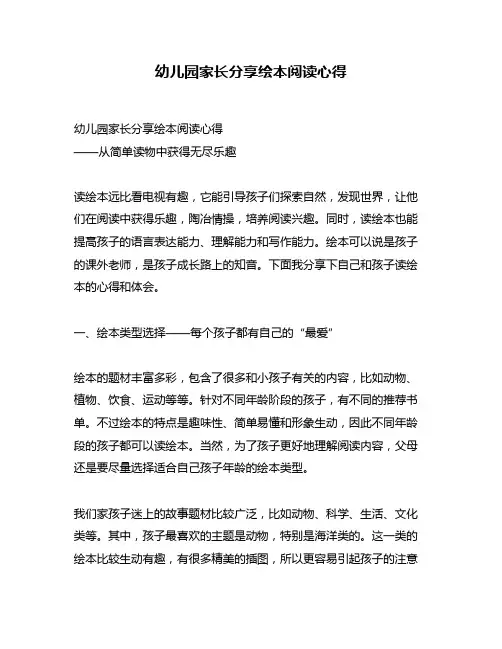 幼儿园家长分享绘本阅读心得

幼儿园家长分享绘本阅读心得
——从简单读物中获得无尽乐趣

读绘本远比看电视有趣，它能引导孩子们探索自然，发现世界，让他们在阅读中获得乐趣，陶冶情操，培养阅读兴趣。同时，读绘本也能提高孩子的语言表达能力、理解能力和写作能力。绘本可以说是孩子的课外老师，是孩子成长路上的知音。下面我分享下自己和孩子读绘本的心得和体会。

一、绘本类型选择——每个孩子都有自己的“最爱”

绘本的题材丰富多彩，包含了很多和小孩子有关的内容，比如动物、植物、饮食、运动等等。针对不同年龄阶段的孩子，有不同的推荐书单。不过绘本的特点是趣味性、简单易懂和形象生动，因此不同年龄段的孩子都可以读绘本。当然，为了孩子更好地理解阅读内容，父母还是要尽量选择适合自己孩子年龄的绘本类型。

我们家孩子迷上的故事题材比较广泛，比如动物、科学、生活、文化类等。其中，孩子最喜欢的主题是动物，特别是海洋类的。这一类的绘本比较生动有趣，有很多精美的插图，所以更容易引起孩子的注意